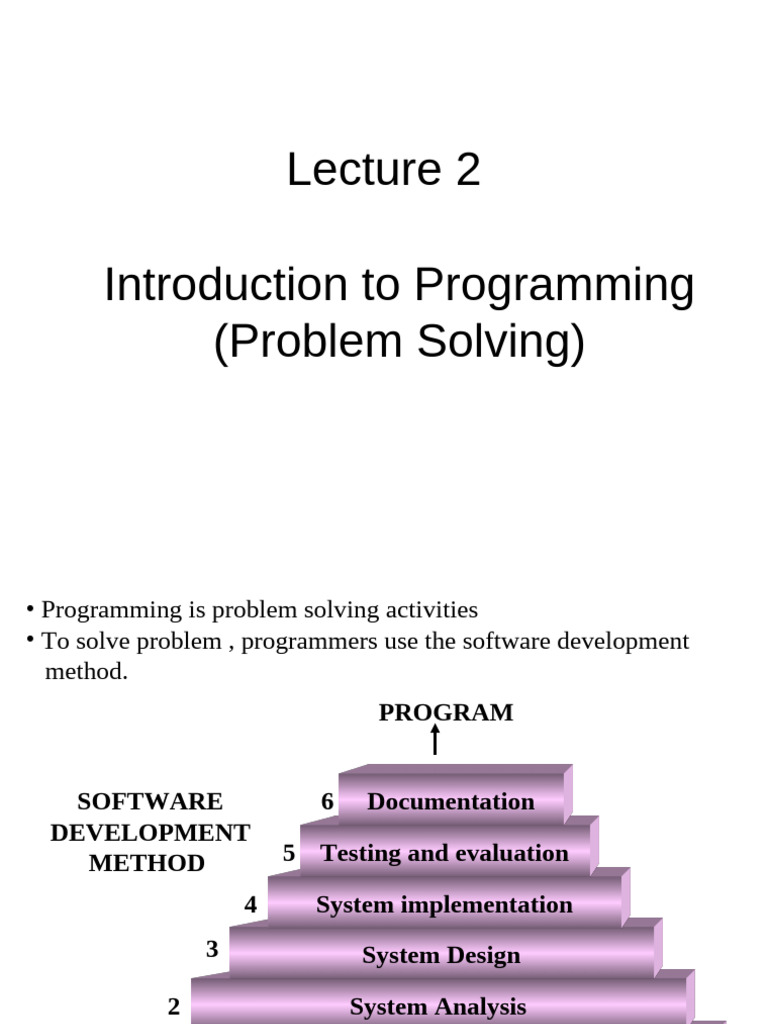 Lecture 2

Introduction to Programming (Problem Solving)

• Programming is problem solving activities
• To solve problem , programmers use the software development method.

PROGRAM

SOFTWARE DEVELOPMENT METHOD

6 Documentation
5 Testing and evaluation
4 System implementation
3 System Design
2 System Analysis